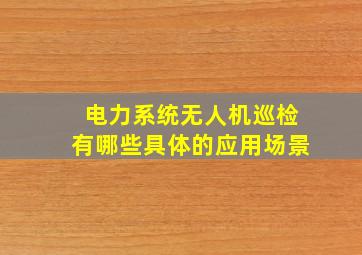 电力系统无人机巡检
有哪些具体的应用场景